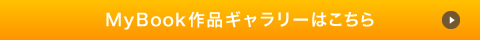 MyBook作品ギャラリーはこちら